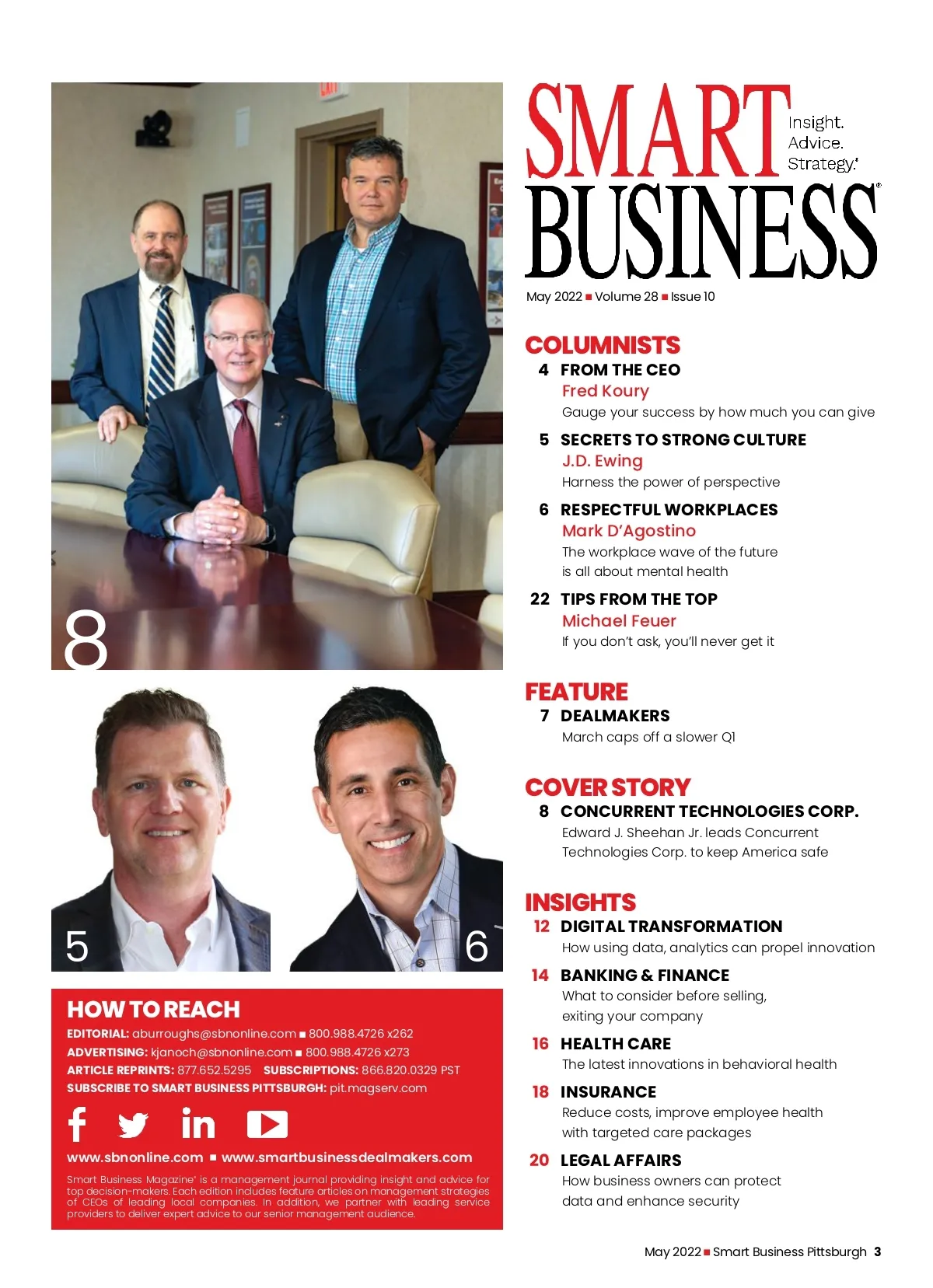 8

5

6

HOW TO REACH

EDITORIAL: aburroughs@sbnonline.com ■ 800.988.4726 x262
ADVERTISING: kjanoch@sbnonline.com ■ 800.988.4726 x273
ARTICLE REPRINTS: 877.652.5295 SUBSCRIPTIONS: 866.820.0329 PST
SUBSCRIBE TO SMART BUSINESS PITTSBURGH: pit.magserv.com

www.sbnonline.com ■ www.smartbusinessdealmakers.com

Smart Business Magazine® is a management journal providing insight and advice for top decision-makers. Each edition includes feature articles on management strategies of CEOs of leading local companies. In addition, we partner with leading service providers to deliver expert advice to our senior management audience.

SMART BUSINESS® Insight. Advice. Strategy.®

May 2022 ■ Volume 28 ■ Issue 10

COLUMNISTS

4 FROM THE CEO
Fred Koury
Gauge your success by how much you can give

5 SECRETS TO STRONG CULTURE
J.D. Ewing
Harness the power of perspective

6 RESPECTFUL WORKPLACES
Mark D'Agostino
The workplace wave of the future is all about mental health

22 TIPS FROM THE TOP
Michael Feuer
If you don't ask, you'll never get it

FEATURE

7 DEALMAKERS
March caps off a slower Q1

COVER STORY

8 CONCURRENT TECHNOLOGIES CORP.
Edward J. Sheehan Jr. leads Concurrent Technologies Corp. to keep America safe

INSIGHTS

12 DIGITAL TRANSFORMATION
How using data, analytics can propel innovation

14 BANKING & FINANCE
What to consider before selling, exiting your company

16 HEALTH CARE
The latest innovations in behavioral health

18 INSURANCE
Reduce costs, improve employee health with targeted care packages

20 LEGAL AFFAIRS
How business owners can protect data and enhance security

May 2022 ■ Smart Business Pittsburgh 3